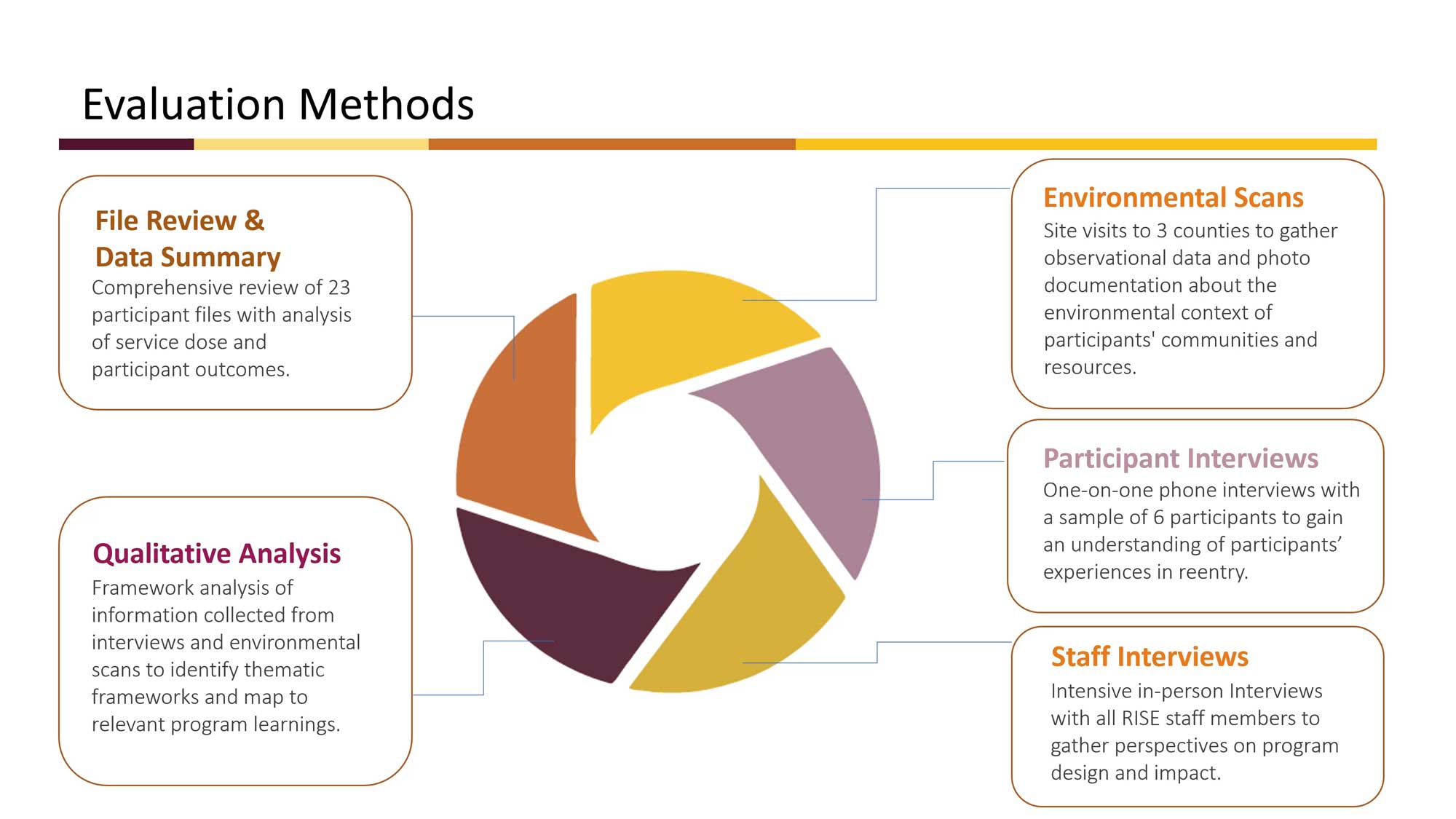 Evaluation Methods

File Review & Data Summary
Comprehensive review of 23 participant files with analysis of service dose and participant outcomes.

Qualitative Analysis
Framework analysis of information collected from interviews and environmental scans to identify thematic frameworks and map to relevant program learnings.

Environmental Scans
Site visits to 3 counties to gather observational data and photo documentation about the environmental context of participants' communities and resources.

Participant Interviews
One-on-one phone interviews with a sample of 6 participants to gain an understanding of participants' experiences in reentry.

Staff Interviews
Intensive in-person Interviews with all RISE staff members to gather perspectives on program design and impact.